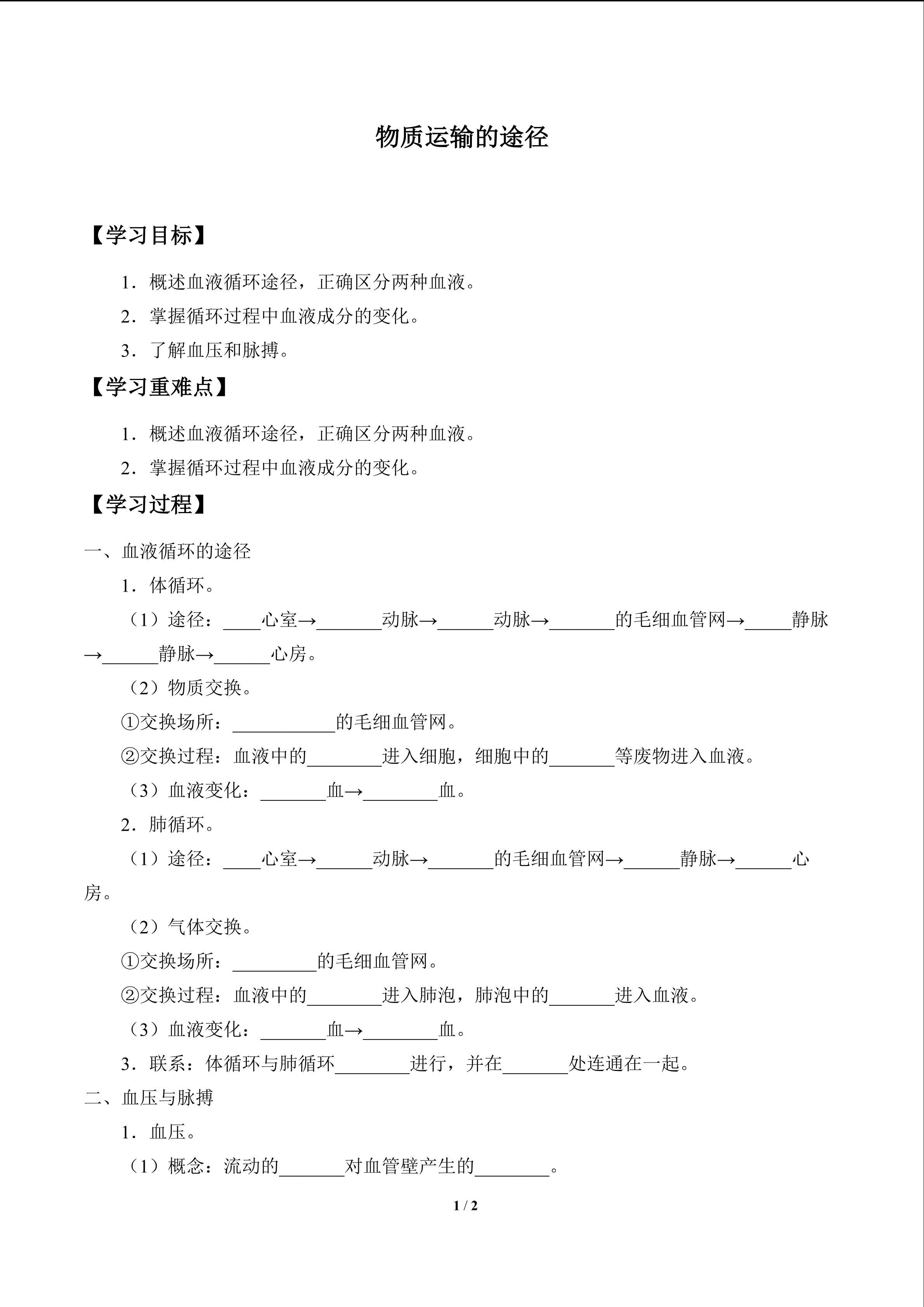 物质运输的途径

【学习目标】

1．概述血液循环途径，正确区分两种血液。

2．掌握循环过程中血液成分的变化。

3．了解血压和脉搏。

【学习重难点】

1．概述血液循环途径，正确区分两种血液。

2．掌握循环过程中血液成分的变化。

【学习过程】

一、血液循环的途径

1．体循环。

（1）途径：____心室→_______动脉→______动脉→_______的毛细血管网→_____静脉→______静脉→______心房。

（2）物质交换。

①交换场所：___________的毛细血管网。

②交换过程：血液中的________进入细胞，细胞中的_______等废物进入血液。

（3）血液变化：_______血→________血。

2．肺循环。

（1）途径：____心室→______动脉→_______的毛细血管网→______静脉→______心房。

（2）气体交换。

①交换场所：_________的毛细血管网。

②交换过程：血液中的________进入肺泡，肺泡中的_______进入血液。

（3）血液变化：_______血→________血。

3．联系：体循环与肺循环________进行，并在_______处连通在一起。

二、血压与脉搏

1．血压。

（1）概念：流动的_______对血管壁产生的________。

1 / 2